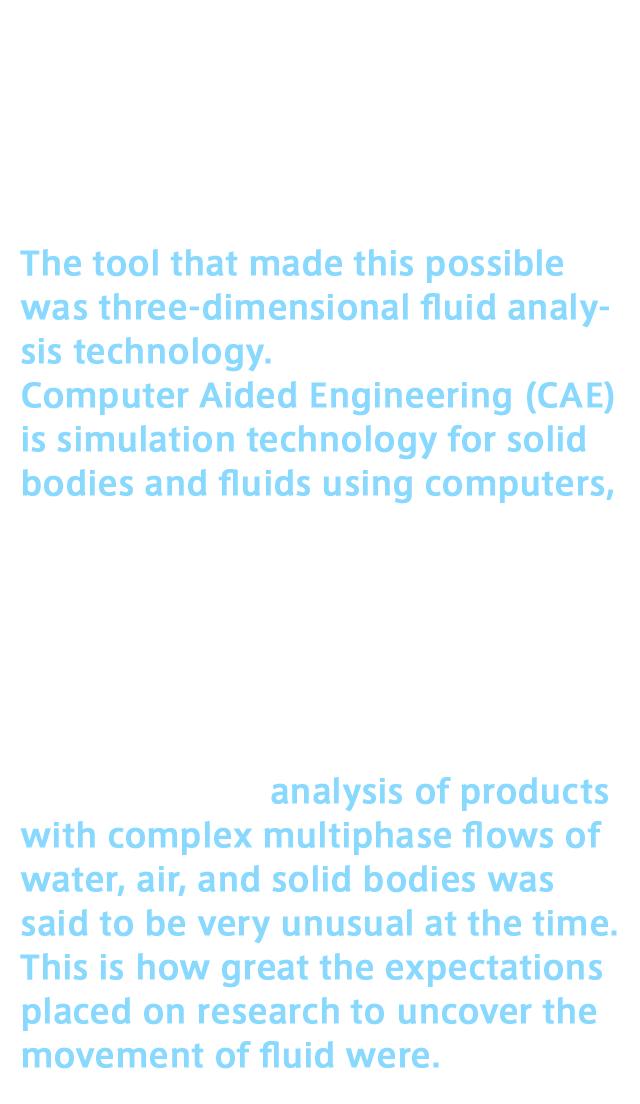 The tool that made this possible was three-dimensional fluid analysis technology.
Computer Aided Engineering (CAE) is simulation technology for solid bodies and fluids using computers,

analysis of products with complex multiphase flows of water, air, and solid bodies was said to be very unusual at the time. This is how great the expectations placed on research to uncover the movement of fluid were.